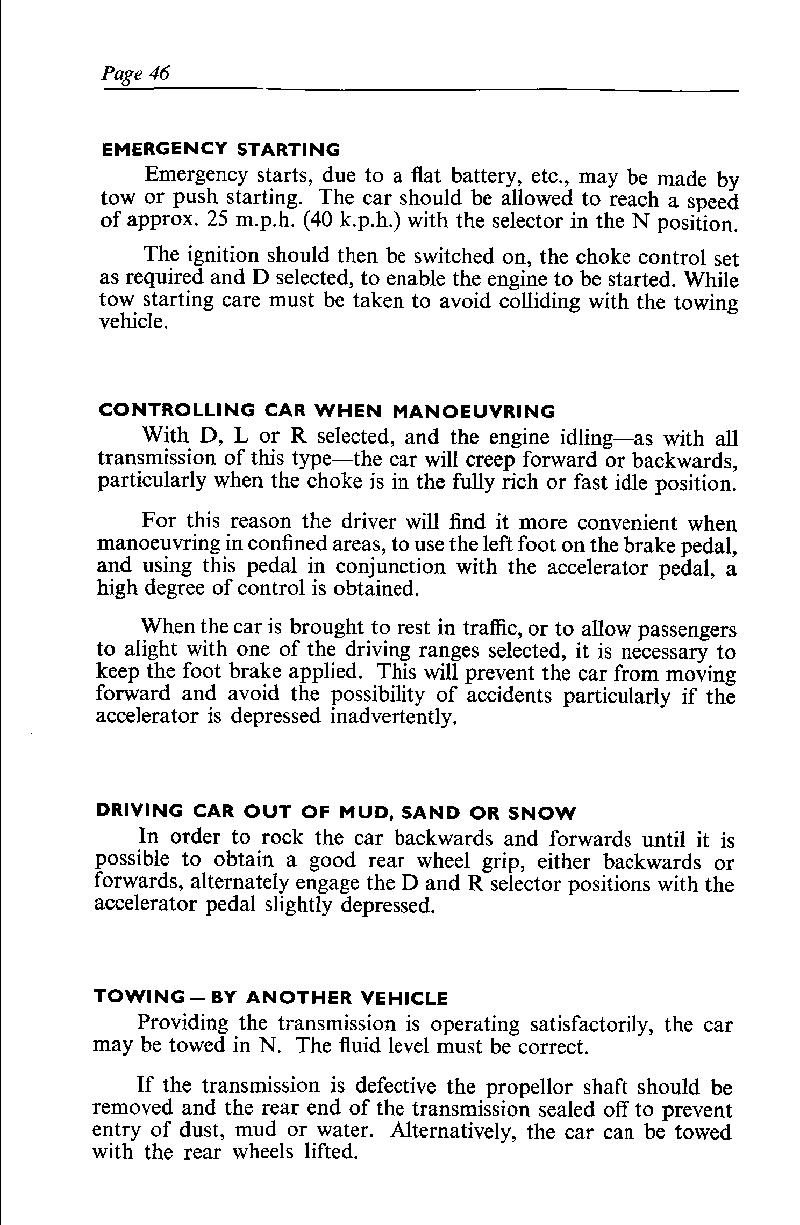 Page 46

EMERGENCY STARTING

Emergency starts, due to a flat battery, etc., may be made by tow or push starting. The car should be allowed to reach a speed of approx. 25 m.p.h. (40 k.p.h.) with the selector in the N position.

The ignition should then be switched on, the choke control set as required and D selected, to enable the engine to be started. While tow starting care must be taken to avoid colliding with the towing vehicle.

CONTROLLING CAR WHEN MANOEUVRING

With D, L or R selected, and the engine idling—as with all transmission of this type—the car will creep forward or backwards, particularly when the choke is in the fully rich or fast idle position.

For this reason the driver will find it more convenient when manoeuvring in confined areas, to use the left foot on the brake pedal, and using this pedal in conjunction with the accelerator pedal, a high degree of control is obtained.

When the car is brought to rest in traffic, or to allow passengers to alight with one of the driving ranges selected, it is necessary to keep the foot brake applied. This will prevent the car from moving forward and avoid the possibility of accidents particularly if the accelerator is depressed inadvertently.

DRIVING CAR OUT OF MUD, SAND OR SNOW

In order to rock the car backwards and forwards until it is possible to obtain a good rear wheel grip, either backwards or forwards, alternately engage the D and R selector positions with the accelerator pedal slightly depressed.

TOWING — BY ANOTHER VEHICLE

Providing the transmission is operating satisfactorily, the car may be towed in N. The fluid level must be correct.

If the transmission is defective the propellor shaft should be removed and the rear end of the transmission sealed off to prevent entry of dust, mud or water. Alternatively, the car can be towed with the rear wheels lifted.